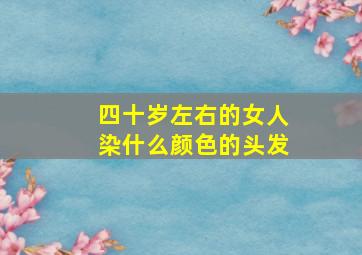 四十岁左右的女人
染什么颜色的头发